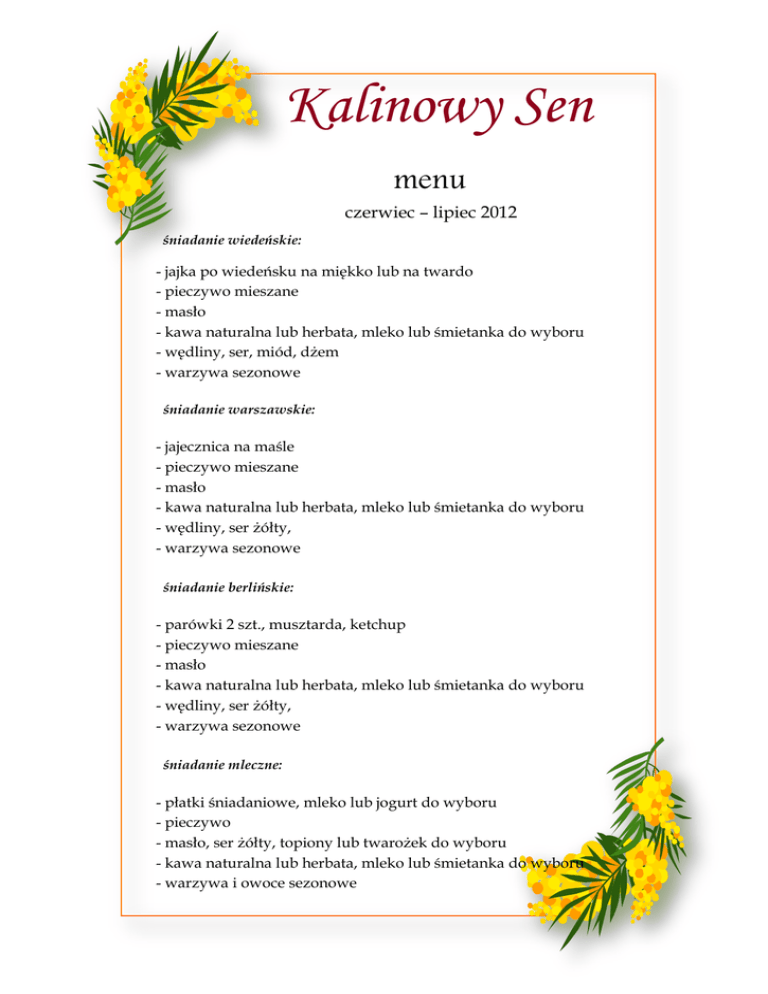 Kalinowy Sen

menu

czerwiec – lipiec 2012

śniadanie wiedeńskie:

- jajka po wiedeńsku na miękko lub na twardo
- pieczywo mieszane
- masło
- kawa naturalna lub herbata, mleko lub śmietanka do wyboru
- wędliny, ser, miód, dżem
- warzywa sezonowe

śniadanie warszawskie:

- jajecznica na maśle
- pieczywo mieszane
- masło
- kawa naturalna lub herbata, mleko lub śmietanka do wyboru
- wędliny, ser żółty,
- warzywa sezonowe

śniadanie berlińskie:

- parówki 2 szt., musztarda, ketchup
- pieczywo mieszane
- masło
- kawa naturalna lub herbata, mleko lub śmietanka do wyboru
- wędliny, ser żółty,
- warzywa sezonowe

śniadanie mleczne:

- płatki śniadaniowe, mleko lub jogurt do wyboru
- pieczywo
- masło, ser żółty, topiony lub twarożek do wyboru
- kawa naturalna lub herbata, mleko lub śmietanka do wyboru
- warzywa i owoce sezonowe